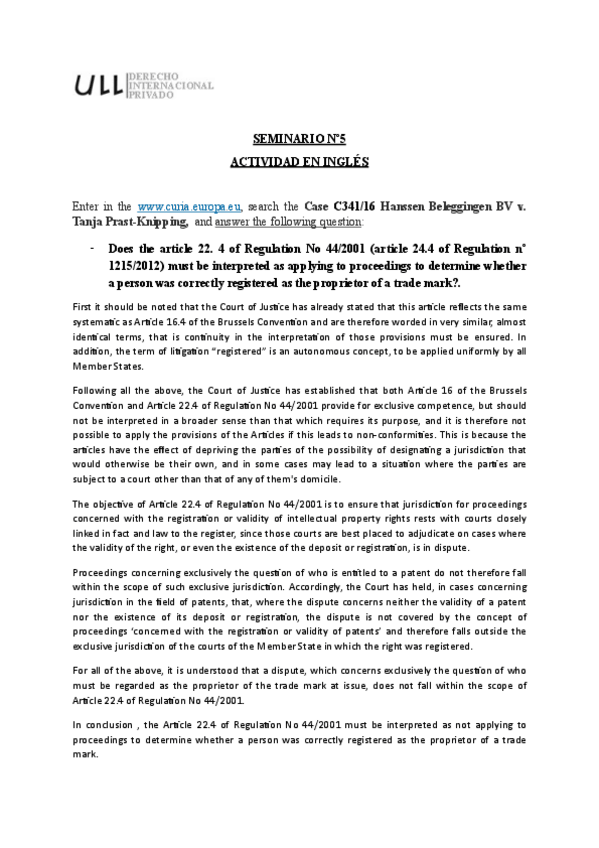 ULL DERECHO INTERNACIONAL PRIVADO

SEMINARIO Nº5

ACTIVIDAD EN INGLÉS

Enter in the www.curia.europa.eu, search the Case C341/16 Hanssen Beleggingen BV v. Tanja Prast-Knipping, and answer the following question:

- Does the article 22. 4 of Regulation No 44/2001 (article 24.4 of Regulation nº 1215/2012) must be interpreted as applying to proceedings to determine whether a person was correctly registered as the proprietor of a trade mark?.

First it should be noted that the Court of Justice has already stated that this article reflects the same systematic as Article 16.4 of the Brussels Convention and are therefore worded in very similar, almost identical terms, that is continuity in the interpretation of those provisions must be ensured. In addition, the term of litigation "registered" is an autonomous concept, to be applied uniformly by all Member States.

Following all the above, the Court of Justice has established that both Article 16 of the Brussels Convention and Article 22.4 of Regulation No 44/2001 provide for exclusive competence, but should not be interpreted in a broader sense than that which requires its purpose, and it is therefore not possible to apply the provisions of the Articles if this leads to non-conformities. This is because the articles have the effect of depriving the parties of the possibility of designating a jurisdiction that would otherwise be their own, and in some cases may lead to a situation where the parties are subject to a court other than that of any of them's domicile.

The objective of Article 22.4 of Regulation No 44/2001 is to ensure that jurisdiction for proceedings concerned with the registration or validity of intellectual property rights rests with courts closely linked in fact and law to the register, since those courts are best placed to adjudicate on cases where the validity of the right, or even the existence of the deposit or registration, is in dispute.

Proceedings concerning exclusively the question of who is entitled to a patent do not therefore fall within the scope of such exclusive jurisdiction. Accordingly, the Court has held, in cases concerning jurisdiction in the field of patents, that, where the dispute concerns neither the validity of a patent nor the existence of its deposit or registration, the dispute is not covered by the concept of proceedings 'concerned with the registration or validity of patents' and therefore falls outside the exclusive jurisdiction of the courts of the Member State in which the right was registered.

For all of the above, it is understood that a dispute, which concerns exclusively the question of who must be regarded as the proprietor of the trade mark at issue, does not fall within the scope of Article 22.4 of Regulation No 44/2001.

In conclusion , the Article 22.4 of Regulation No 44/2001 must be interpreted as not applying to proceedings to determine whether a person was correctly registered as the proprietor of a trade mark.